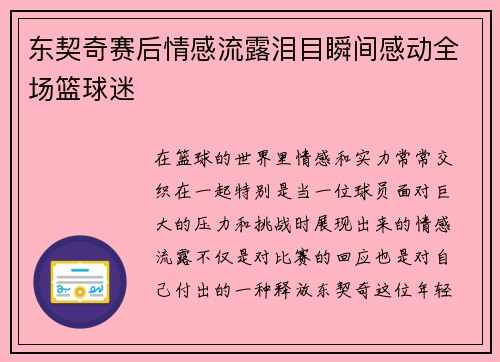 东契奇赛后情感流露泪目瞬间感动全场篮球迷

在篮球的世界里情感和实力常常交织在一起特别是当一位球员面对巨大的压力和挑战时展现出来的情感流露不仅是对比赛的回应也是对自己付出的一种释放东契奇这位年轻